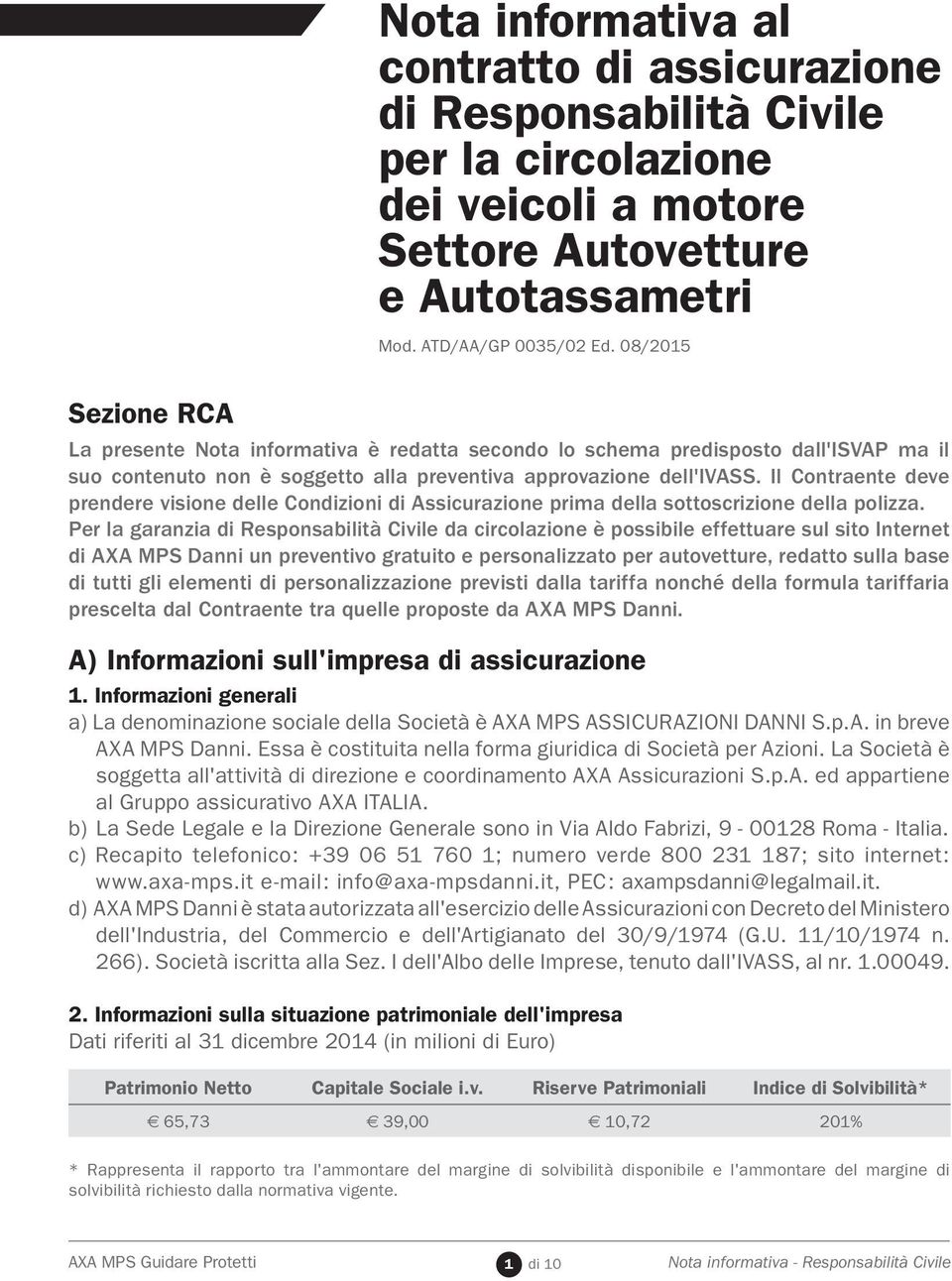 Nota informativa al contratto di assicurazione di Responsabilità Civile per la circolazione dei veicoli a motore Settore Autovetture e Autotassametri

Mod. ATD/AA/GP 0035/02 Ed. 08/2015

Sezione RCA

La presente Nota informativa è redatta secondo lo schema predisposto dall'ISVAP ma il suo contenuto non è soggetto alla preventiva approvazione dell'IVASS. Il Contraente deve prendere visione delle Condizioni di Assicurazione prima della sottoscrizione della polizza.
Per la garanzia di Responsabilità Civile da circolazione è possibile effettuare sul sito Internet di AXA MPS Danni un preventivo gratuito e personalizzato per autovetture, redatto sulla base di tutti gli elementi di personalizzazione previsti dalla tariffa nonché della formula tariffaria prescelta dal Contraente tra quelle proposte da AXA MPS Danni.

A) Informazioni sull'impresa di assicurazione

1. Informazioni generali

a) La denominazione sociale della Società è AXA MPS ASSICURAZIONI DANNI S.p.A. in breve AXA MPS Danni. Essa è costituita nella forma giuridica di Società per Azioni. La Società è soggetta all'attività di direzione e coordinamento AXA Assicurazioni S.p.A. ed appartiene al Gruppo assicurativo AXA ITALIA.
b) La Sede Legale e la Direzione Generale sono in Via Aldo Fabrizi, 9 - 00128 Roma - Italia.
c) Recapito telefonico: +39 06 51 760 1; numero verde 800 231 187; sito internet: www.axa-mps.it e-mail: info@axa-mpsdanni.it, PEC: axampsdanni@legalmail.it.
d) AXA MPS Danni è stata autorizzata all'esercizio delle Assicurazioni con Decreto del Ministero dell'Industria, del Commercio e dell'Artigianato del 30/9/1974 (G.U. 11/10/1974 n. 266). Società iscritta alla Sez. I dell'Albo delle Imprese, tenuto dall'IVASS, al nr. 1.00049.

2. Informazioni sulla situazione patrimoniale dell'impresa

Dati riferiti al 31 dicembre 2014 (in milioni di Euro)

| Patrimonio Netto | Capitale Sociale i.v. | Riserve Patrimoniali | Indice di Solvibilità* |
|---|---|---|---|
| € 65,73 | € 39,00 | € 10,72 | 201% |

* Rappresenta il rapporto tra l'ammontare del margine di solvibilità disponibile e l'ammontare del margine di solvibilità richiesto dalla normativa vigente.

AXA MPS Guidare Protetti    1 di 10    Nota informativa - Responsabilità Civile